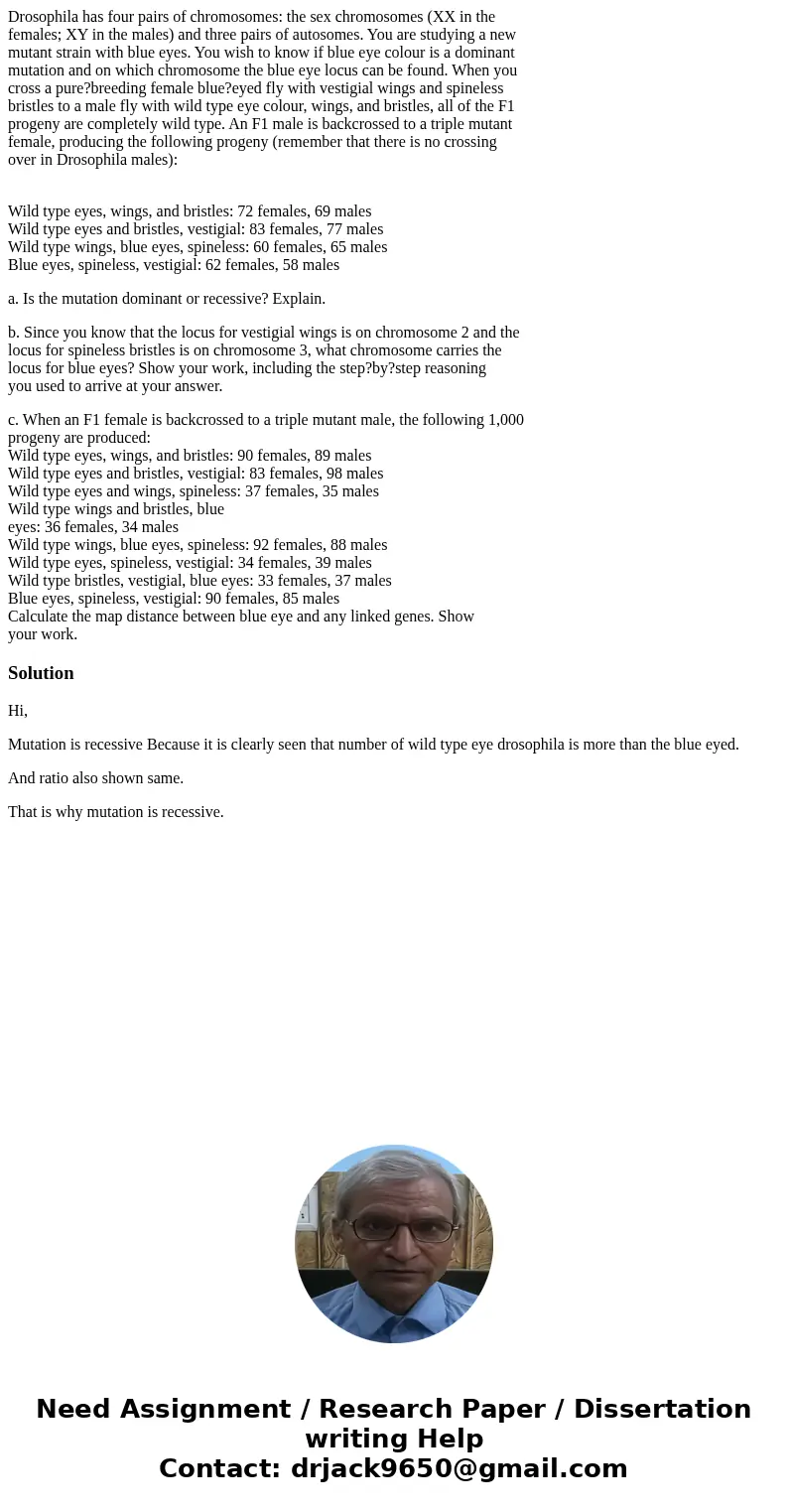 Drosophila has four pairs of chromosomes: the sex chromosomes (XX in the females; XY in the males) and three pairs of autosomes. You are studying a new mutant strain with blue eyes. You wish to know if blue eye colour is a dominant mutation and on which chromosome the blue eye locus can be found. When you cross a pure?breeding female blue?eyed fly with vestigial wings and spineless bristles to a male fly with wild type eye colour, wings, and bristles, all of the F1 progeny are completely wild type. An F1 male is backcrossed to a triple mutant female, producing the following progeny (remember that there is no crossing over in Drosophila males):

Wild type eyes, wings, and bristles: 72 females, 69 males
Wild type eyes and bristles, vestigial: 83 females, 77 males
Wild type wings, blue eyes, spineless: 60 females, 65 males
Blue eyes, spineless, vestigial: 62 females, 58 males

a. Is the mutation dominant or recessive? Explain.

b. Since you know that the locus for vestigial wings is on chromosome 2 and the locus for spineless bristles is on chromosome 3, what chromosome carries the locus for blue eyes? Show your work, including the step?by?step reasoning you used to arrive at your answer.

c. When an F1 female is backcrossed to a triple mutant male, the following 1,000 progeny are produced:
Wild type eyes, wings, and bristles: 90 females, 89 males
Wild type eyes and bristles, vestigial: 83 females, 98 males
Wild type eyes and wings, spineless: 37 females, 35 males
Wild type wings and bristles, blue eyes: 36 females, 34 males
Wild type wings, blue eyes, spineless: 92 females, 88 males
Wild type eyes, spineless, vestigial: 34 females, 39 males
Wild type bristles, vestigial, blue eyes: 33 females, 37 males
Blue eyes, spineless, vestigial: 90 females, 85 males
Calculate the map distance between blue eye and any linked genes. Show your work.

Solution

Hi,

Mutation is recessive Because it is clearly seen that number of wild type eye drosophila is more than the blue eyed.

And ratio also shown same.

That is why mutation is recessive.

Need Assignment / Research Paper / Dissertation writing Help
Contact: drjack9650@gmail.com